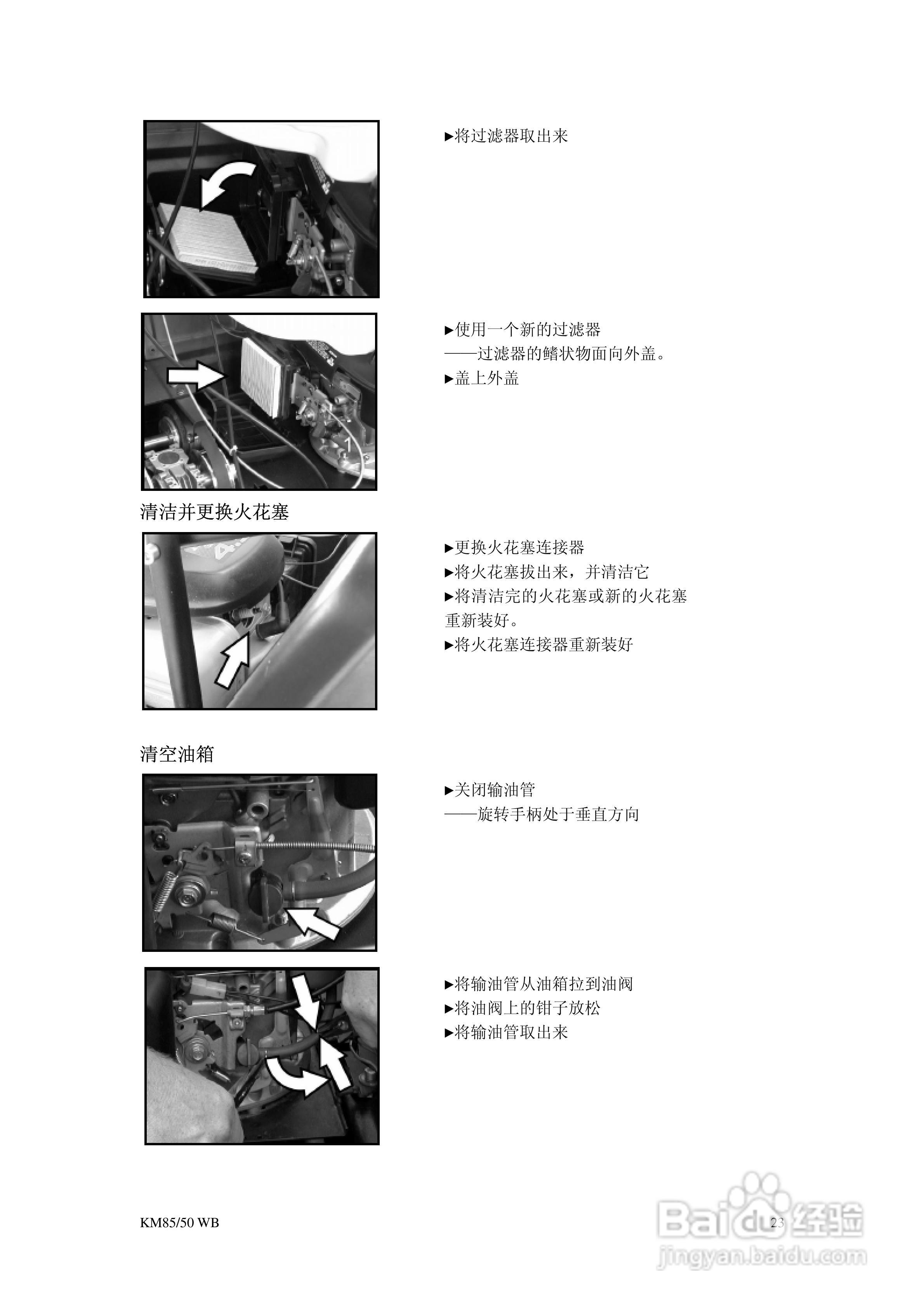 ►将过滤器取出来

►使用一个新的过滤器
——过滤器的鳍状物面向外盖。
►盖上外盖

清洁并更换火花塞

►更换火花塞连接器
►将火花塞拔出来，并清洁它
►将清洁完的火花塞或新的火花塞重新装好。
►将火花塞连接器重新装好

清空油箱

►关闭输油管
——旋转手柄处于垂直方向

►将输油管从油箱拉到油阀
►将油阀上的钳子放松
►将输油管取出来

KM85/50 WB

23

Baidu经验
jingyan.baidu.com